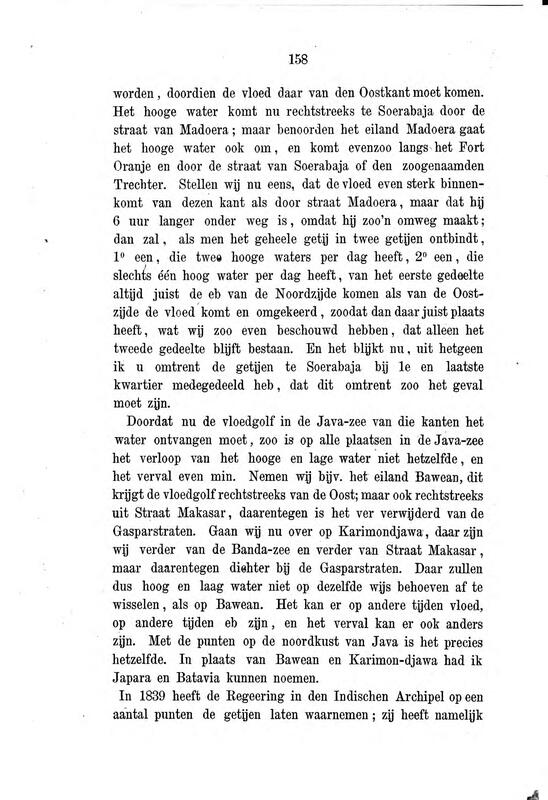 158

worden, doordien de vloed daar van den Oostkant moet komen. Het hooge water komt nu rechtstreeks te Soerabaja door de straat van Madoera; maar benoorden het eiland Madoera gaat het hooge water ook om, en komt evenzoo langs het Fort Oranje en door de straat van Soerabaja of den zoogenaamden Trechter. Stellen wij nu eens, dat de vloed even sterk binnenkomt van dezen kant als door straat Madoera, maar dat hij 6 uur langer onder weg is, omdat hij zoo'n omweg maakt; dan zal, als men het geheele getij in twee getijen ontbindt, $1^o$ een, die twee hooge waters per dag heeft, $2^o$ een, die slechts één hoog water per dag heeft, van het eerste gedeelte altijd juist de eb van de Noordzijde komen als van de Oostzijde de vloed komt en omgekeerd, zoodat dan daar juist plaats heeft, wat wij zoo even beschouwd hebben, dat alleen het tweede gedeelte blijft bestaan. En het blijkt nu, uit hetgeen ik u omtrent de getijen te Soerabaja bij 1e en laatste kwartier medegedeeld heb, dat dit omtrent zoo het geval moet zijn.

Doordat nu de vloedgolf in de Java-zee van die kanten het water ontvangen moet, zoo is op alle plaatsen in de Java-zee het verloop van het hooge en lage water niet hetzelfde, en het verval even min. Nemen wij bijv. het eiland Bawean, dit krijgt de vloedgolf rechtstreeks van de Oost; maar ook rechtstreeks uit Straat Makasar, daarentegen is het ver verwijderd van de Gasparstraten. Gaan wij nu over op Karimondjawa, daar zijn wij verder van de Banda-zee en verder van Straat Makasar, maar daarentegen dichter bij de Gasparstraten. Daar zullen dus hoog en laag water niet op dezelfde wijs behoeven af te wisselen, als op Bawean. Het kan er op andere tijden vloed, op andere tijden eb zijn, en het verval kan er ook anders zijn. Met de punten op de noordkust van Java is het precies hetzelfde. In plaats van Bawean en Karimon-djawa had ik Japara en Batavia kunnen noemen.

In 1839 heeft de Regeering in den Indischen Archipel op een aantal punten de getijen laten waarnemen; zij heeft namelijk